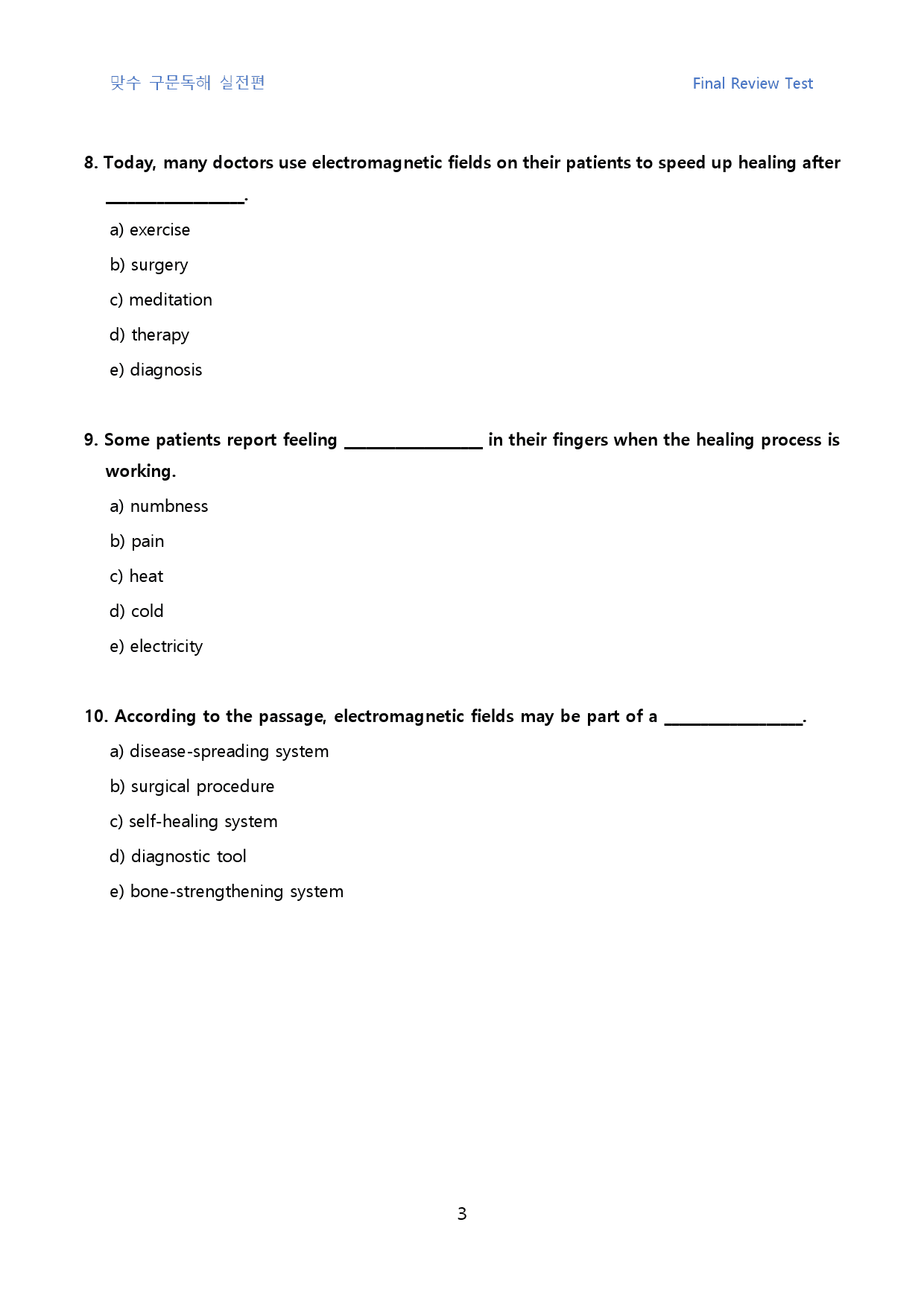 맞수 구문독해 실전편 Final Review Test

8. Today, many doctors use electromagnetic fields on their patients to speed up healing after ____.

a) exercise

b) surgery

c) meditation

d) therapy

e) diagnosis

9. Some patients report feeling ____ in their fingers when the healing process is working.

a) numbness

b) pain

c) heat

d) cold

e) electricity

10. According to the passage, electromagnetic fields may be part of a ____.

a) disease-spreading system

b) surgical procedure

c) self-healing system

d) diagnostic tool

e) bone-strengthening system

3